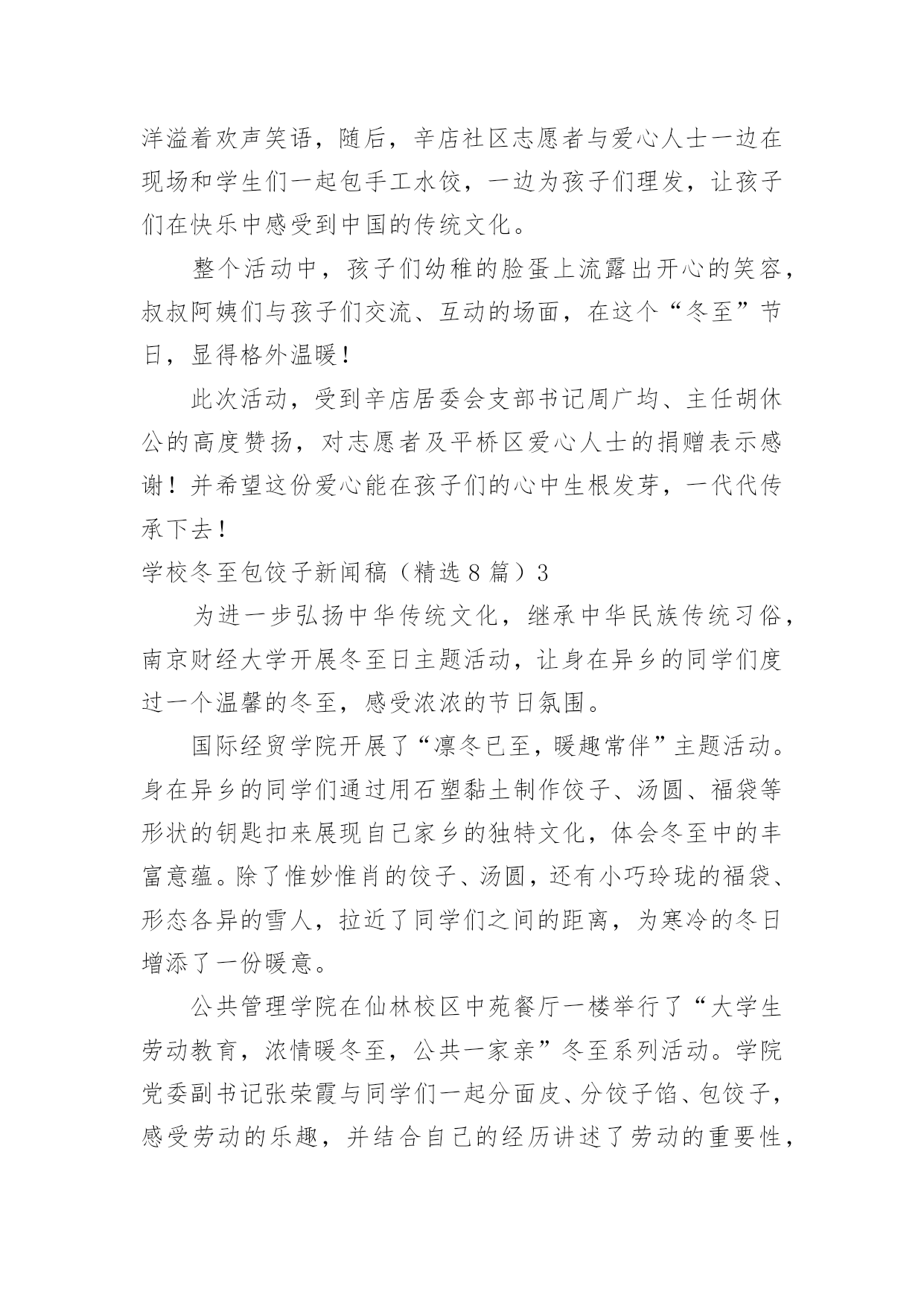 洋溢着欢声笑语，随后，辛店社区志愿者与爱心人士一边在现场和学生们一起包手工水饺，一边为孩子们理发，让孩子们在快乐中感受到中国的传统文化。

整个活动中，孩子们幼稚的脸蛋上流露出开心的笑容，叔叔阿姨们与孩子们交流、互动的场面，在这个“冬至”节日，显得格外温暖！

此次活动，受到辛店居委会支部书记周广均、主任胡休公的高度赞扬，对志愿者及平桥区爱心人士的捐赠表示感谢！并希望这份爱心能在孩子们的心中生根发芽，一代代传承下去！

学校冬至包饺子新闻稿（精选8篇）3

为进一步弘扬中华传统文化，继承中华民族传统习俗，南京财经大学开展冬至日主题活动，让身在异乡的同学们度过一个温馨的冬至，感受浓浓的节日氛围。

国际经贸学院开展了“凛冬已至，暖趣常伴”主题活动。身在异乡的同学们通过用石塑黏土制作饺子、汤圆、福袋等形状的钥匙扣来展现自己家乡的独特文化，体会冬至中的丰富意蕴。除了惟妙惟肖的饺子、汤圆，还有小巧玲珑的福袋、形态各异的雪人，拉近了同学们之间的距离，为寒冷的冬日增添了一份暖意。

公共管理学院在仙林校区中苑餐厅一楼举行了“大学生劳动教育，浓情暖冬至，公共一家亲”冬至系列活动。学院党委副书记张荣霞与同学们一起分面皮、分饺子馅、包饺子，感受劳动的乐趣，并结合自己的经历讲述了劳动的重要性，